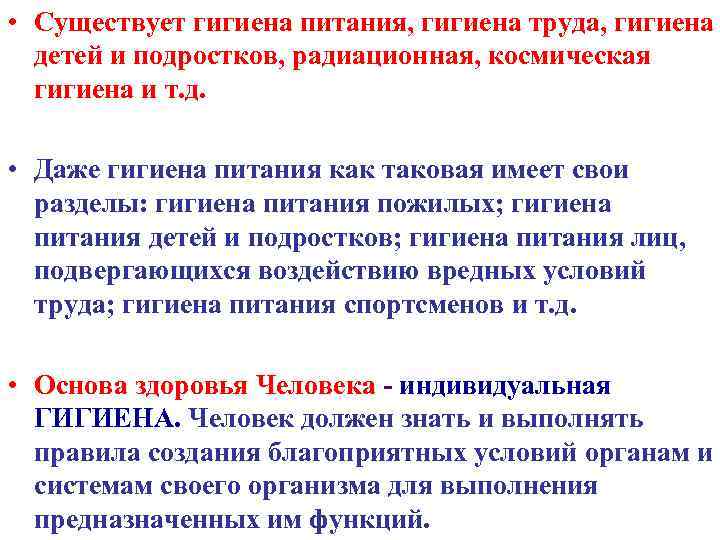 • Существует гигиена питания, гигиена труда, гигиена детей и подростков, радиационная, космическая гигиена и т.д.

• Даже гигиена питания как таковая имеет свои разделы: гигиена питания пожилых; гигиена питания детей и подростков; гигиена питания лиц, подвергающихся воздействию вредных условий труда; гигиена питания спортсменов и т.д.

• Основа здоровья Человека - индивидуальная ГИГИЕНА. Человек должен знать и выполнять правила создания благоприятных условий органам и системам своего организма для выполнения предназначенных им функций.